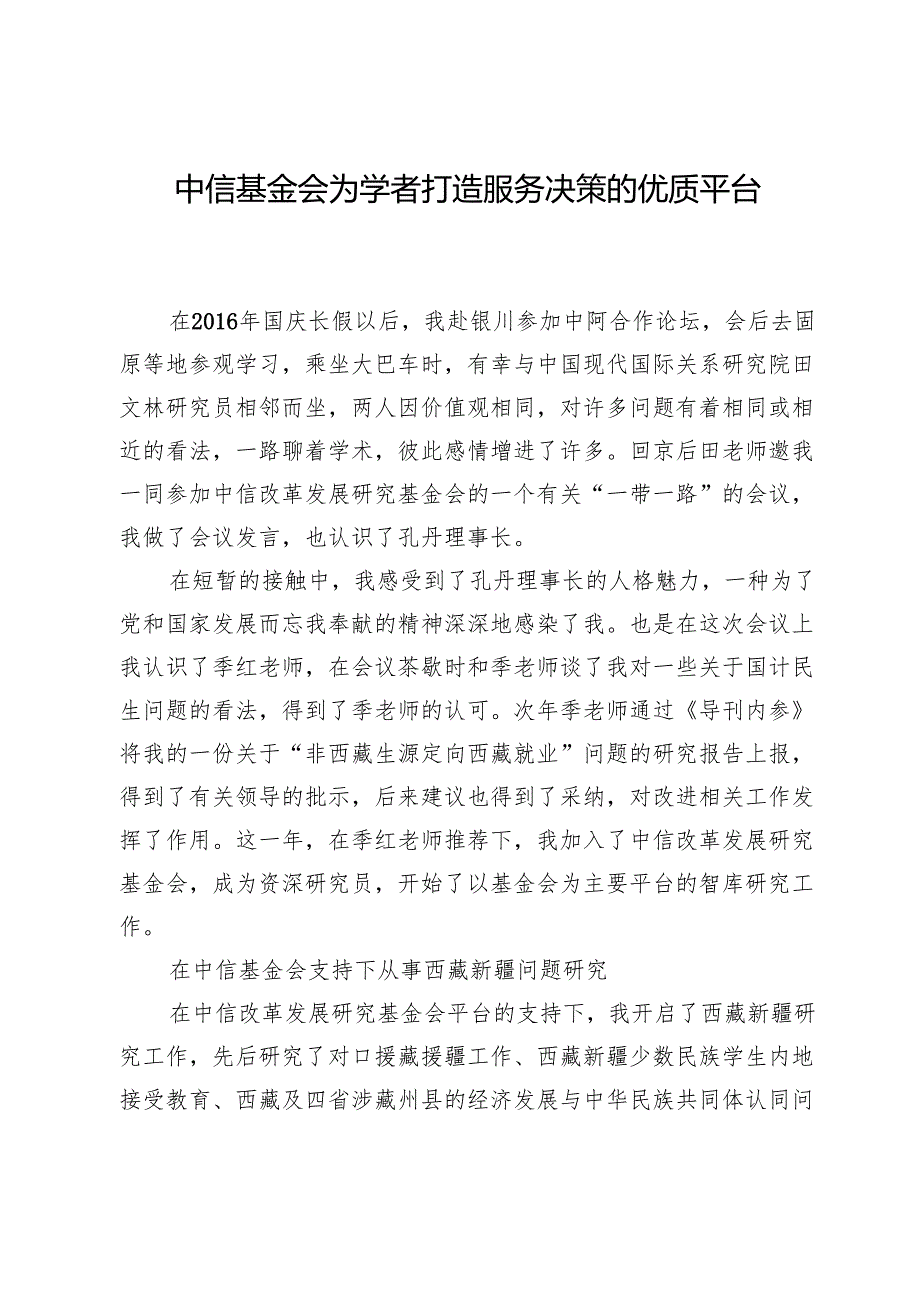 中信基金会为学者打造服务决策的优质平台

在2016年国庆长假以后，我赴银川参加中阿合作论坛，会后去固原等地参观学习，乘坐大巴车时，有幸与中国现代国际关系研究院田文林研究员相邻而坐，两人因价值观相同，对许多问题有着相同或相近的看法，一路聊着学术，彼此感情增进了许多。回京后田老师邀我一同参加中信改革发展研究基金会的一个有关“一带一路”的会议，我做了会议发言，也认识了孔丹理事长。

在短暂的接触中，我感受到了孔丹理事长的人格魅力，一种为了党和国家发展而忘我奉献的精神深深地感染了我。也是在这次会议上我认识了季红老师，在会议茶歇时和季老师谈了我对一些关于国计民生问题的看法，得到了季老师的认可。次年季老师通过《导刊内参》将我的一份关于“非西藏生源定向西藏就业”问题的研究报告上报，得到了有关领导的批示，后来建议也得到了采纳，对改进相关工作发挥了作用。这一年，在季红老师推荐下，我加入了中信改革发展研究基金会，成为资深研究员，开始了以基金会为主要平台的智库研究工作。

在中信基金会支持下从事西藏新疆问题研究

在中信改革发展研究基金会平台的支持下，我开启了西藏新疆研究工作，先后研究了对口援藏援疆工作、西藏新疆少数民族学生内地接受教育、西藏及四省涉藏州县的经济发展与中华民族共同体认同问